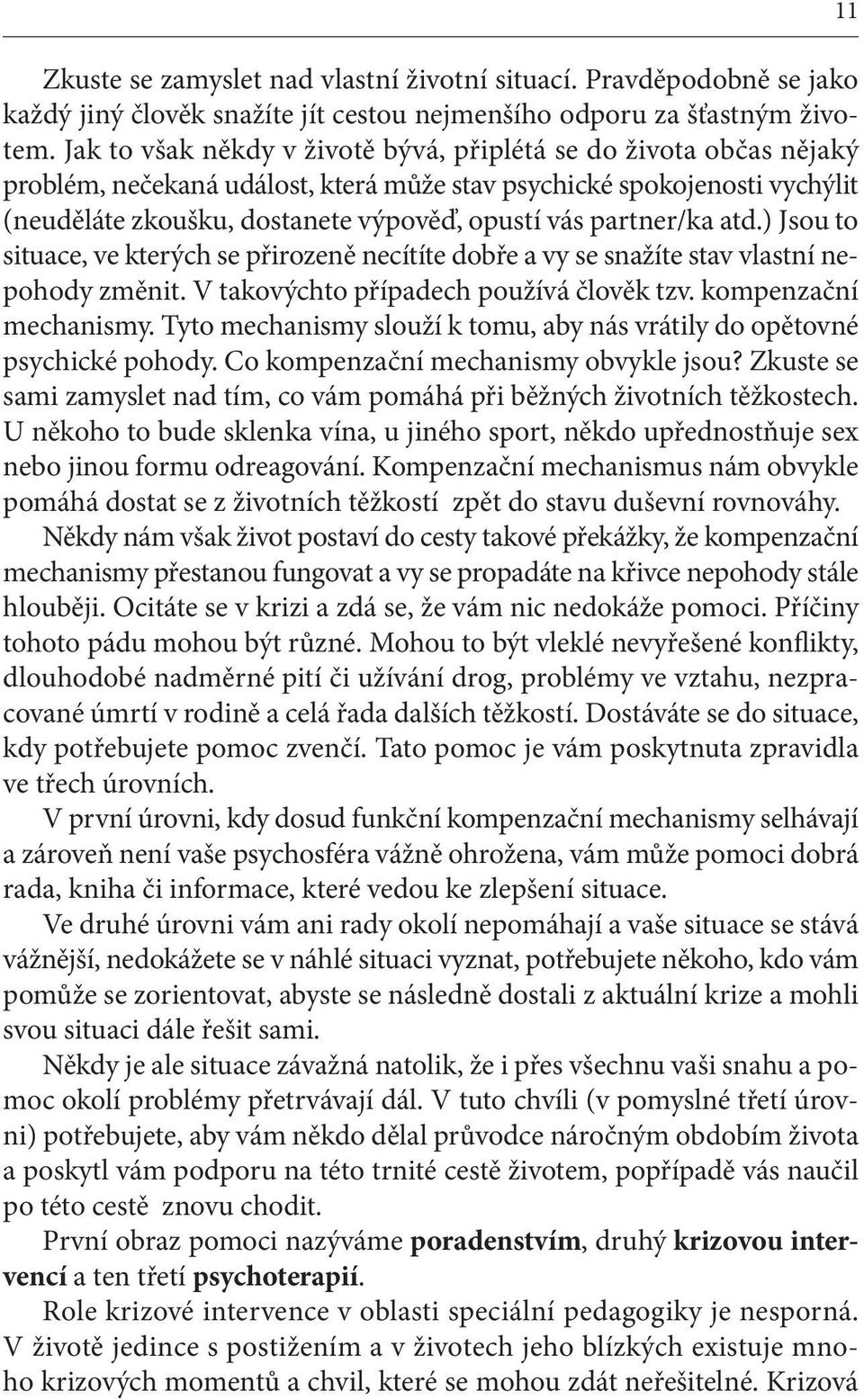 11

Zkuste se zamyslet nad vlastní životní situací. Pravděpodobně se jako každý jiný člověk snažíte jít cestou nejmenšího odporu za šťastným životem. Jak to však někdy v životě bývá, připlétá se do života občas nějaký problém, nečekaná událost, která může stav psychické spokojenosti vychýlit (neuděláte zkoušku, dostanete výpověď, opustí vás partner/ka atd.) Jsou to situace, ve kterých se přirozeně necítíte dobře a vy se snažíte stav vlastní nepohody změnit. V takovýchto případech používá člověk tzv. kompenzační mechanismy. Tyto mechanismy slouží k tomu, aby nás vrátily do opětovné psychické pohody. Co kompenzační mechanismy obvykle jsou? Zkuste se sami zamyslet nad tím, co vám pomáhá při běžných životních těžkostech. U někoho to bude sklenka vína, u jiného sport, někdo upřednostňuje sex nebo jinou formu odreagování. Kompenzační mechanismus nám obvykle pomáhá dostat se z životních těžkostí zpět do stavu duševní rovnováhy.

Někdy nám však život postaví do cesty takové překážky, že kompenzační mechanismy přestanou fungovat a vy se propadáte na křivce nepohody stále hlouběji. Ocitáte se v krizi a zdá se, že vám nic nedokáže pomoci. Příčiny tohoto pádu mohou být různé. Mohou to být vleklé nevyřešené konflikty, dlouhodobé nadměrné pití či užívání drog, problémy ve vztahu, nezpracované úmrtí v rodině a celá řada dalších těžkostí. Dostáváte se do situace, kdy potřebujete pomoc zvenčí. Tato pomoc je vám poskytnuta zpravidla ve třech úrovních.

V první úrovni, kdy dosud funkční kompenzační mechanismy selhávají a zároveň není vaše psychosféra vážně ohrožena, vám může pomoci dobrá rada, kniha či informace, které vedou ke zlepšení situace.

Ve druhé úrovni vám ani rady okolí nepomáhají a vaše situace se stává vážnější, nedokážete se v náhlé situaci vyznat, potřebujete někoho, kdo vám pomůže se zorientovat, abyste se následně dostali z aktuální krize a mohli svou situaci dále řešit sami.

Někdy je ale situace závažná natolik, že i přes všechnu vaši snahu a pomoc okolí problémy přetrvávají dál. V tuto chvíli (v pomyslné třetí úrovni) potřebujete, aby vám někdo dělal průvodce náročným obdobím života a poskytl vám podporu na této trnité cestě životem, popřípadě vás naučil po této cestě znovu chodit.

První obraz pomoci nazýváme **poradenstvím**, druhý **krizovou intervencí** a ten třetí **psychoterapií**.

Role krizové intervence v oblasti speciální pedagogiky je nesporná. V životě jedince s postižením a v životech jeho blízkých existuje mnoho krizových momentů a chvil, které se mohou zdát neřešitelné. Krizová